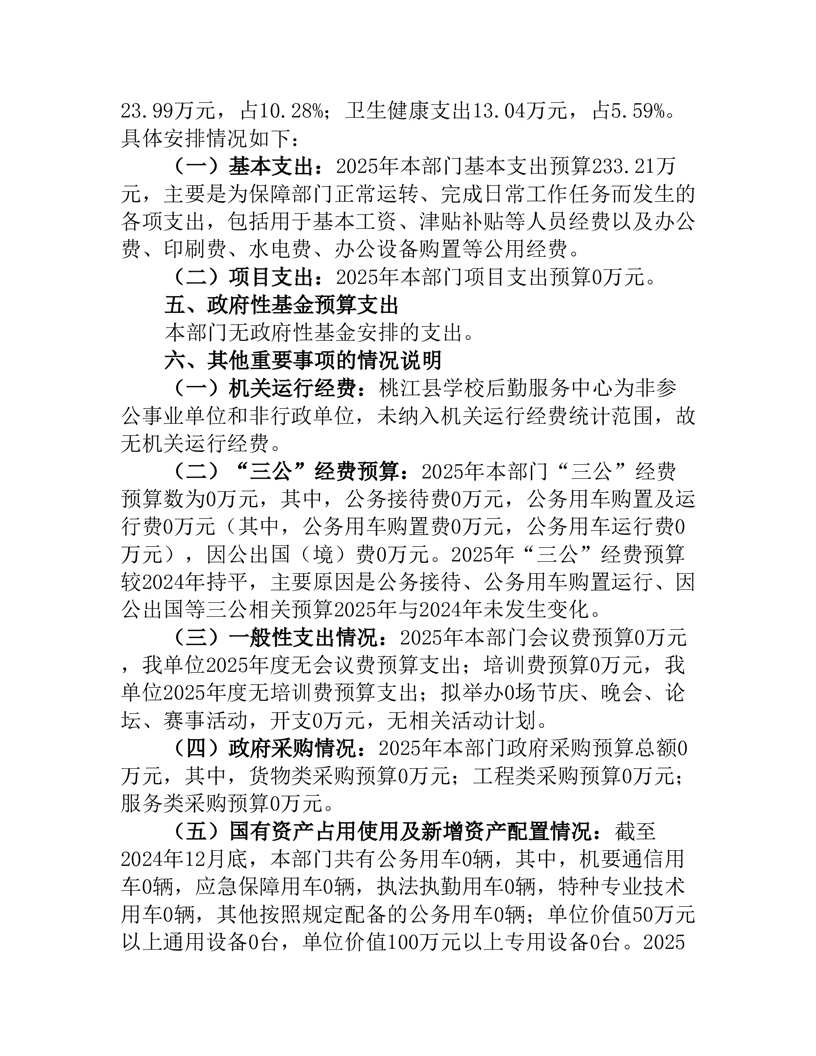 23.99万元，占10.28%；卫生健康支出13.04万元，占5.59%。具体安排情况如下：

（一）基本支出：2025年本部门基本支出预算233.21万元，主要是为保障部门正常运转、完成日常工作任务而发生的各项支出，包括用于基本工资、津贴补贴等人员经费以及办公费、印刷费、水电费、办公设备购置等公用经费。

（二）项目支出：2025年本部门项目支出预算0万元。

五、政府性基金预算支出

本部门无政府性基金安排的支出。

六、其他重要事项的情况说明

（一）机关运行经费：桃江县学校后勤服务中心为非参公事业单位和非行政单位，未纳入机关运行经费统计范围，故无机关运行经费。

（二）“三公”经费预算：2025年本部门“三公”经费预算数为0万元，其中，公务接待费0万元，公务用车购置及运行费0万元（其中，公务用车购置费0万元，公务用车运行费0万元），因公出国（境）费0万元。2025年“三公”经费预算较2024年持平，主要原因是公务接待、公务用车购置运行、因公出国等三公相关预算2025年与2024年未发生变化。

（三）一般性支出情况：2025年本部门会议费预算0万元，我单位2025年度无会议费预算支出；培训费预算0万元，我单位2025年度无培训费预算支出；拟举办0场节庆、晚会、论坛、赛事活动，开支0万元，无相关活动计划。

（四）政府采购情况：2025年本部门政府采购预算总额0万元，其中，货物类采购预算0万元；工程类采购预算0万元；服务类采购预算0万元。

（五）国有资产占用使用及新增资产配置情况：截至2024年12月底，本部门共有公务用车0辆，其中，机要通信用车0辆，应急保障用车0辆，执法执勤用车0辆，特种专业技术用车0辆，其他按照规定配备的公务用车0辆；单位价值50万元以上通用设备0台，单位价值100万元以上专用设备0台。2025